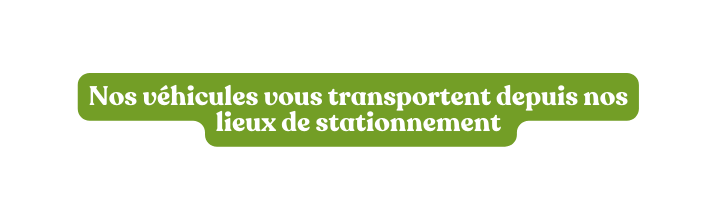 Nos véhicules vous transportent depuis nos lieux de stationnement